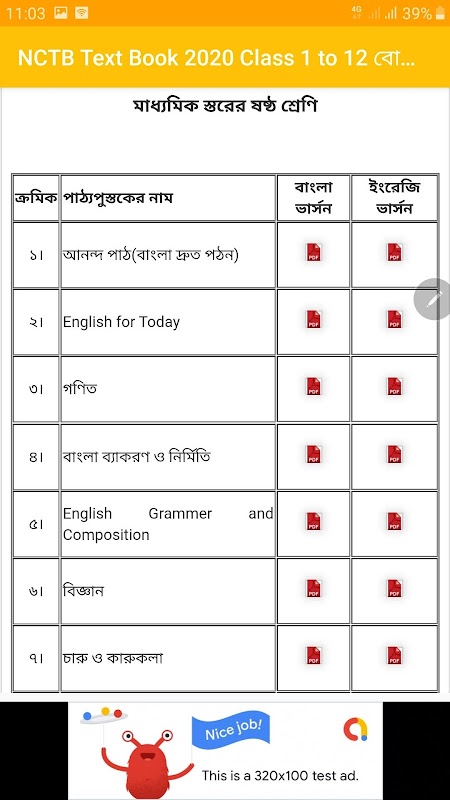 11:03 4G 39%

NCTB Text Book 2020 Class 1 to 12 বো...

মাধ্যমিক স্তরের ষষ্ঠ শ্রেণি

| ক্রমিক | পাঠ্যপুস্তকের নাম | বাংলা ভার্সন | ইংরেজি ভার্সন |
|---|---|---|---|
| ১। | আনন্দ পাঠ(বাংলা দ্রুত পঠন) | PDF | PDF |
| ২। | English for Today | PDF | PDF |
| ৩। | গণিত | PDF | PDF |
| ৪। | বাংলা ব্যাকরণ ও নির্মিতি | PDF | PDF |
| ৫। | English Grammer and Composition | PDF | PDF |
| ৬। | বিজ্ঞান | PDF | PDF |
| ৭। | চারু ও কারুকলা | PDF | PDF |

Nice job!
This is a 320x100 test ad.